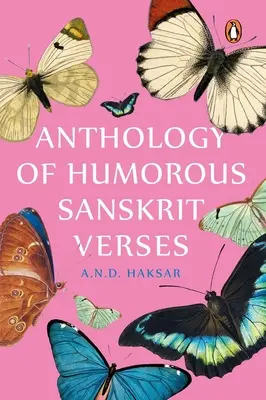 ANTHOLOGY OF HUMOROUS SANSKRIT VERSES

A.N.D. HAKSAR